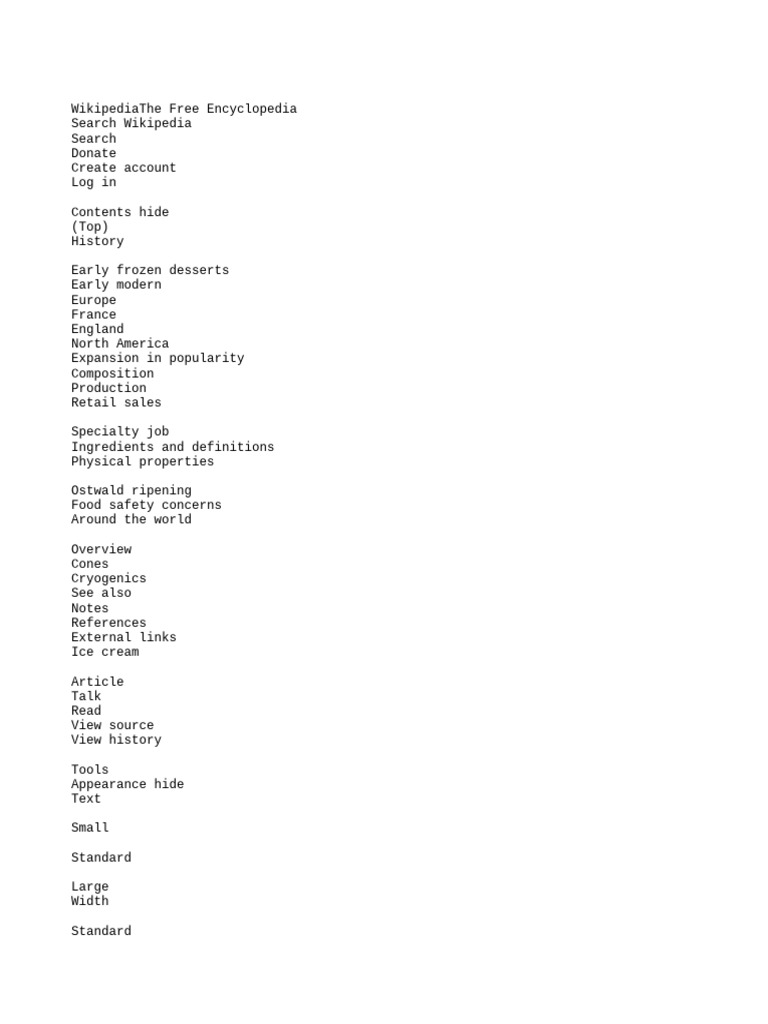 WikipediaThe Free Encyclopedia
Search Wikipedia
Search
Donate
Create account
Log in

Contents hide
(Top)
History

Early frozen desserts
Early modern
Europe
France
England
North America
Expansion in popularity
Composition
Production
Retail sales

Specialty job
Ingredients and definitions
Physical properties

Ostwald ripening
Food safety concerns
Around the world

Overview
Cones
Cryogenics
See also
Notes
References
External links
Ice cream

Article
Talk
Read
View source
View history

Tools
Appearance hide
Text

Small

Standard

Large
Width

Standard